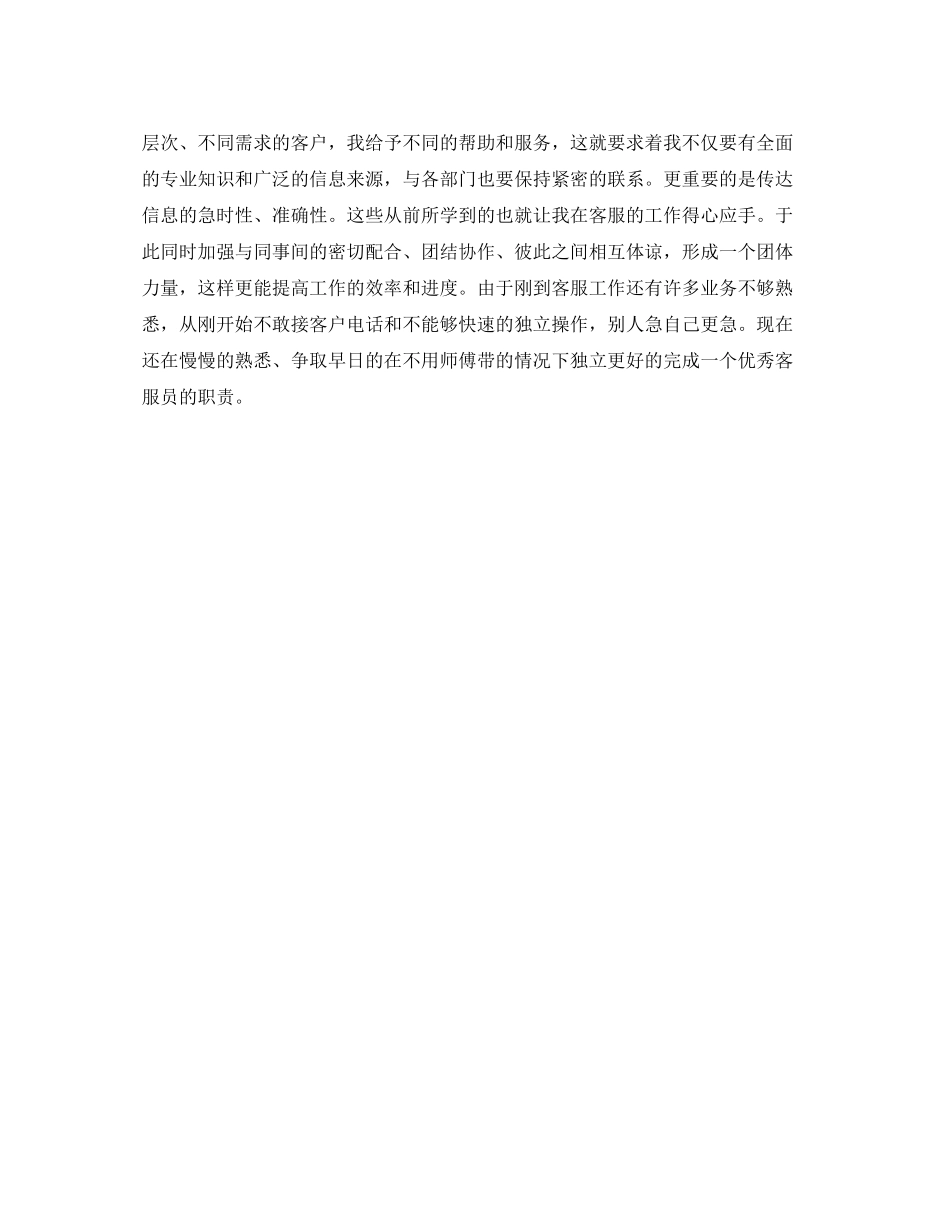 层次、不同需求的客户，我给予不同的帮助和服务，这就要求着我不仅要有全面的专业知识和广泛的信息来源，与各部门也要保持紧密的联系。更重要的是传达信息的急时性、准确性。这些从前所学到的也就让我在客服的工作得心应手。于此同时加强与同事间的密切配合、团结协作、彼此之间相互体谅，形成一个团体力量，这样更能提高工作的效率和进度。由于刚到客服工作还有许多业务不够熟悉，从刚开始不敢接客户电话和不能够快速的独立操作，别人急自己更急。现在还在慢慢的熟悉、争取早日的在不用师傅带的情况下独立更好的完成一个优秀客服员的职责。